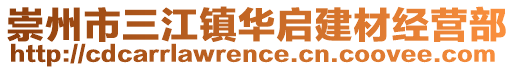 崇州市三江镇华启建材经营部
http://cdcarrlawrence.cn.coovee.com